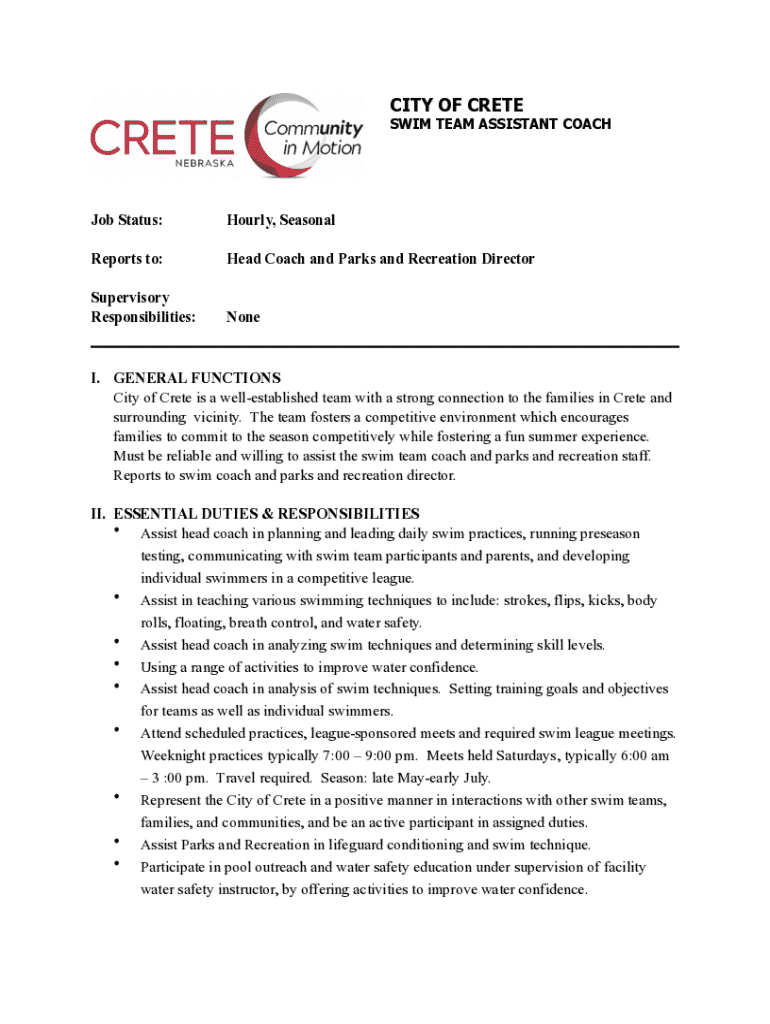 CRETE NEBRASKA Community in Motion

CITY OF CRETE

SWIM TEAM ASSISTANT COACH

Job Status: Hourly, Seasonal

Reports to: Head Coach and Parks and Recreation Director

Supervisory Responsibilities: None

I. GENERAL FUNCTIONS

City of Crete is a well-established team with a strong connection to the families in Crete and surrounding vicinity. The team fosters a competitive environment which encourages families to commit to the season competitively while fostering a fun summer experience. Must be reliable and willing to assist the swim team coach and parks and recreation staff. Reports to swim coach and parks and recreation director.

II. ESSENTIAL DUTIES & RESPONSIBILITIES

• Assist head coach in planning and leading daily swim practices, running preseason testing, communicating with swim team participants and parents, and developing individual swimmers in a competitive league.
• Assist in teaching various swimming techniques to include: strokes, flips, kicks, body rolls, floating, breath control, and water safety.
• Assist head coach in analyzing swim techniques and determining skill levels.
• Using a range of activities to improve water confidence.
• Assist head coach in analysis of swim techniques. Setting training goals and objectives for teams as well as individual swimmers.
• Attend scheduled practices, league-sponsored meets and required swim league meetings. Weeknight practices typically 7:00 – 9:00 pm. Meets held Saturdays, typically 6:00 am – 3 :00 pm. Travel required. Season: late May-early July.
• Represent the City of Crete in a positive manner in interactions with other swim teams, families, and communities, and be an active participant in assigned duties.
• Assist Parks and Recreation in lifeguard conditioning and swim technique.
• Participate in pool outreach and water safety education under supervision of facility water safety instructor, by offering activities to improve water confidence.